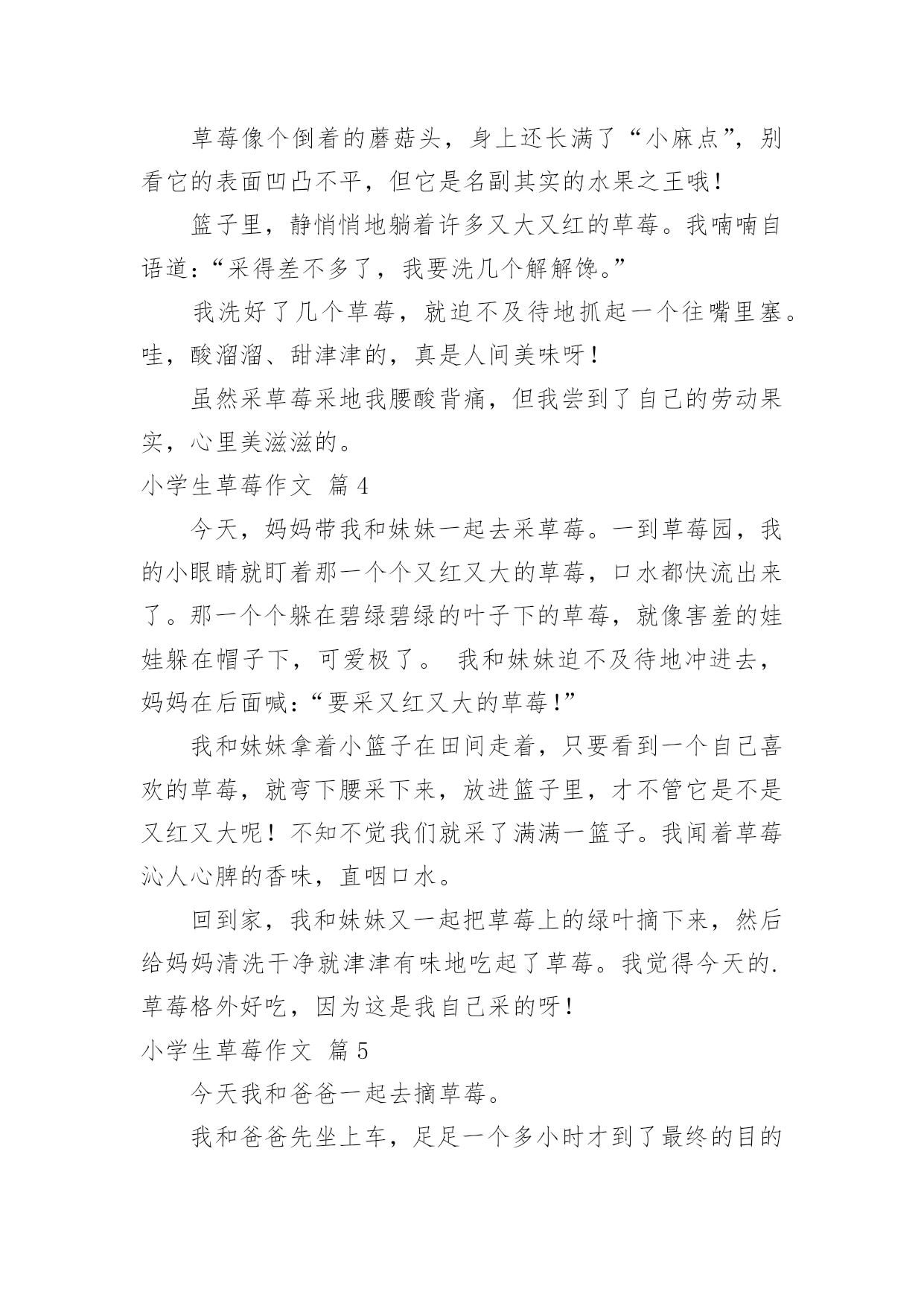 草莓像个倒着的蘑菇头，身上还长满了“小麻点”，别看它的表面凹凸不平，但它是名副其实的水果之王哦！

篮子里，静悄悄地躺着许多又大又红的草莓。我喃喃自语道：“采得差不多了，我要洗几个解解馋。”

我洗好了几个草莓，就迫不及待地抓起一个往嘴里塞。哇，酸溜溜、甜津津的，真是人间美味呀！

虽然采草莓采地我腰酸背痛，但我尝到了自己的劳动果实，心里美滋滋的。

小学生草莓作文 篇4

今天，妈妈带我和妹妹一起去采草莓。一到草莓园，我的小眼睛就盯着那一个个又红又大的草莓，口水都快流出来了。那一个个躲在碧绿碧绿的叶子下的草莓，就像害羞的娃娃躲在帽子下，可爱极了。 我和妹妹迫不及待地冲进去，妈妈在后面喊：“要采又红又大的草莓！”

我和妹妹拿着小篮子在田间走着，只要看到一个自己喜欢的草莓，就弯下腰采下来，放进篮子里，才不管它是不是又红又大呢！不知不觉我们就采了满满一篮子。我闻着草莓沁人心脾的香味，直咽口水。

回到家，我和妹妹又一起把草莓上的绿叶摘下来，然后给妈妈清洗干净就津津有味地吃起了草莓。我觉得今天的.草莓格外好吃，因为这是我自己采的呀！

小学生草莓作文 篇5

今天我和爸爸一起去摘草莓。

我和爸爸先坐上车，足足一个多小时才到了最终的目的